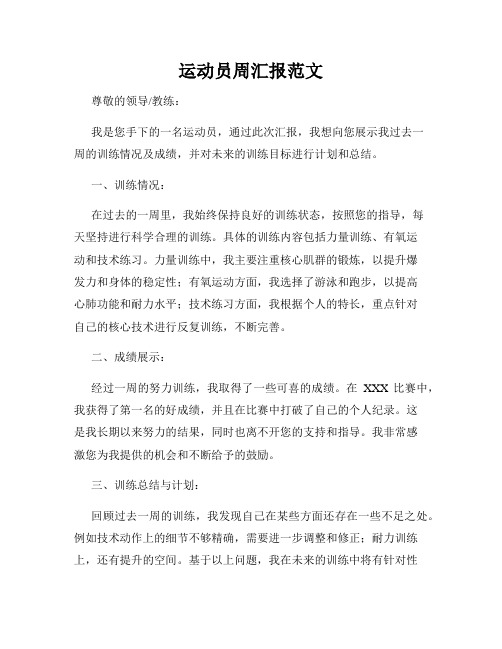 运动员周汇报范文

尊敬的领导/教练：

我是您手下的一名运动员，通过此次汇报，我想向您展示我过去一周的训练情况及成绩，并对未来的训练目标进行计划和总结。

一、训练情况：

在过去的一周里，我始终保持良好的训练状态，按照您的指导，每天坚持进行科学合理的训练。具体的训练内容包括力量训练、有氧运动和技术练习。力量训练中，我主要注重核心肌群的锻炼，以提升爆发力和身体的稳定性；有氧运动方面，我选择了游泳和跑步，以提高心肺功能和耐力水平；技术练习方面，我根据个人的特长，重点针对自己的核心技术进行反复训练，不断完善。

二、成绩展示：

经过一周的努力训练，我取得了一些可喜的成绩。在 XXX 比赛中，我获得了第一名的好成绩，并且在比赛中打破了自己的个人纪录。这是我长期以来努力的结果，同时也离不开您的支持和指导。我非常感激您为我提供的机会和不断给予的鼓励。

三、训练总结与计划：

回顾过去一周的训练，我发现自己在某些方面还存在一些不足之处。例如技术动作上的细节不够精确，需要进一步调整和修正；耐力训练上，还有提升的空间。基于以上问题，我在未来的训练中将有针对性